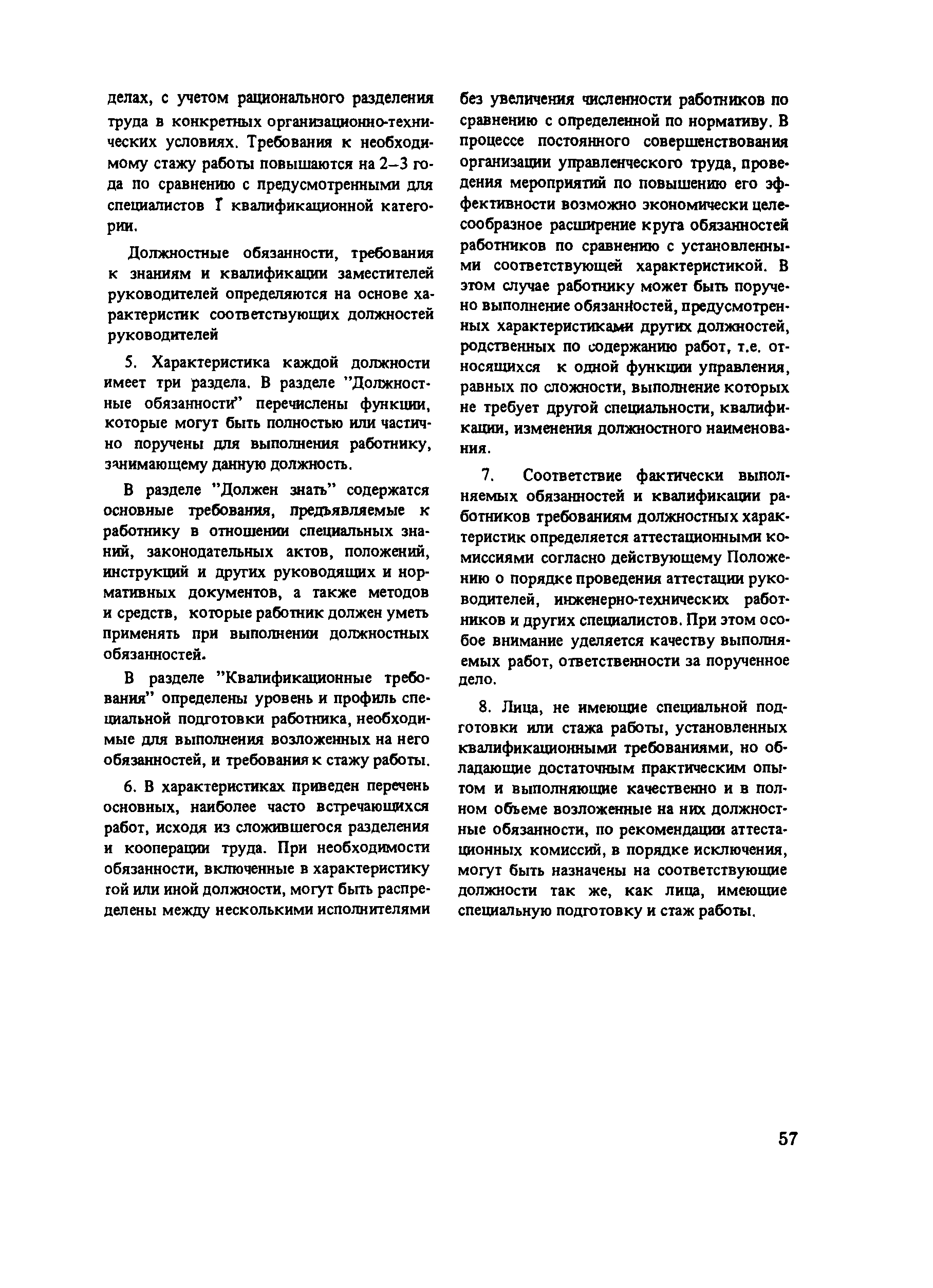 делах, с учетом рационального разделения труда в конкретных организационно-технических условиях. Требования к необходимому стажу работы повышаются на 2–3 года по сравнению с предусмотренными для специалистов I квалификационной категории.

Должностные обязанности, требования к знаниям и квалификации заместителей руководителей определяются на основе характеристик соответствующих должностей руководителей

5. Характеристика каждой должности имеет три раздела. В разделе "Должностные обязанности" перечислены функции, которые могут быть полностью или частично поручены для выполнения работнику, занимающему данную должность.

В разделе "Должен знать" содержатся основные требования, предъявляемые к работнику в отношении специальных знаний, законодательных актов, положений, инструкций и других руководящих и нормативных документов, а также методов и средств, которые работник должен уметь применять при выполнении должностных обязанностей.

В разделе "Квалификационные требования" определены уровень и профиль специальной подготовки работника, необходимые для выполнения возложенных на него обязанностей, и требования к стажу работы.

6. В характеристиках приведен перечень основных, наиболее часто встречающихся работ, исходя из сложившегося разделения и кооперации труда. При необходимости обязанности, включенные в характеристику той или иной должности, могут быть распределены между несколькими исполнителями без увеличения численности работников по сравнению с определенной по нормативу. В процессе постоянного совершенствования организации управленческого труда, проведения мероприятий по повышению его эффективности возможно экономически целесообразное расширение круга обязанностей работников по сравнению с установленными соответствующей характеристикой. В этом случае работнику может быть поручено выполнение обязанностей, предусмотренных характеристиками других должностей, родственных по содержанию работ, т.е. относящихся к одной функции управления, равных по сложности, выполнение которых не требует другой специальности, квалификации, изменения должностного наименования.

7. Соответствие фактически выполняемых обязанностей и квалификации работников требованиям должностных характеристик определяется аттестационными комиссиями согласно действующему Положению о порядке проведения аттестации руководителей, инженерно-технических работников и других специалистов. При этом особое внимание уделяется качеству выполняемых работ, ответственности за порученное дело.

8. Лица, не имеющие специальной подготовки или стажа работы, установленных квалификационными требованиями, но обладающие достаточным практическим опытом и выполняющие качественно и в полном объеме возложенные на них должностные обязанности, по рекомендации аттестационных комиссий, в порядке исключения, могут быть назначены на соответствующие должности так же, как лица, имеющие специальную подготовку и стаж работы.

57